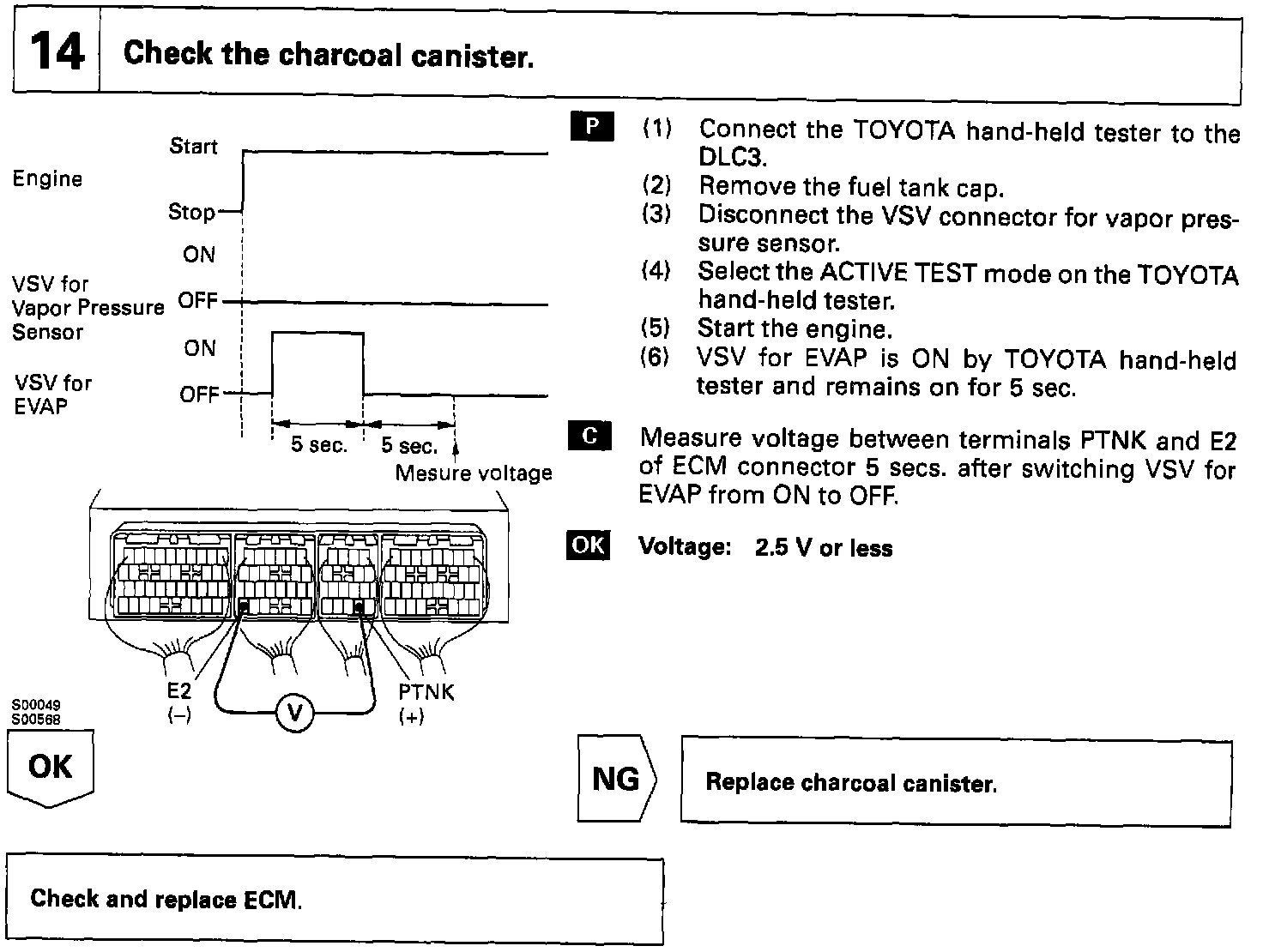 14 Check the charcoal canister.

Engine
Start
Stop
VSV for Vapor Pressure Sensor
ON
OFF
VSV for EVAP
ON
OFF
5 sec.
5 sec.
Mesure voltage

E2
(–)
V
PTNK
(+)
S00049
S00568

P (1) Connect the TOYOTA hand-held tester to the DLC3.
(2) Remove the fuel tank cap.
(3) Disconnect the VSV connector for vapor pressure sensor.
(4) Select the ACTIVE TEST mode on the TOYOTA hand-held tester.
(5) Start the engine.
(6) VSV for EVAP is ON by TOYOTA hand-held tester and remains on for 5 sec.

C Measure voltage between terminals PTNK and E2 of ECM connector 5 secs. after switching VSV for EVAP from ON to OFF.

OK Voltage: 2.5 V or less

OK

NG

Replace charcoal canister.

Check and replace ECM.